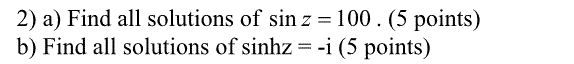 2) a) Find all solutions of $\sin z = 100$ . (5 points)
b) Find all solutions of sinhz = -i (5 points)